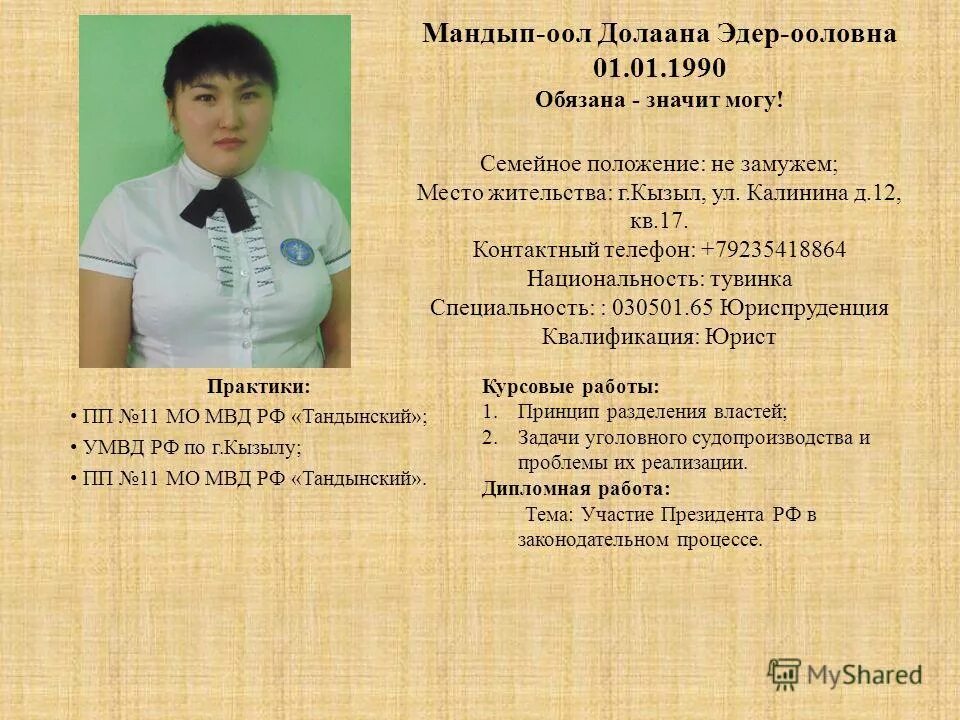 Мандып-оол Долаана Эдер-ооловна
01.01.1990
Обязана - значит могу!

Семейное положение: не замужем;
Место жительства: г.Кызыл, ул. Калинина д.12, кв.17.
Контактный телефон: +79235418864
Национальность: тувинка
Специальность: : 030501.65 Юриспруденция
Квалификация: Юрист

Практики:
• ПП №11 МО МВД РФ «Тандынский»;
• УМВД РФ по г.Кызылу;
• ПП №11 МО МВД РФ «Тандынский».

Курсовые работы:
1. Принцип разделения властей;
2. Задачи уголовного судопроизводства и проблемы их реализации.
Дипломная работа:
Тема: Участие Президента РФ в законодательном процессе.

MyShared